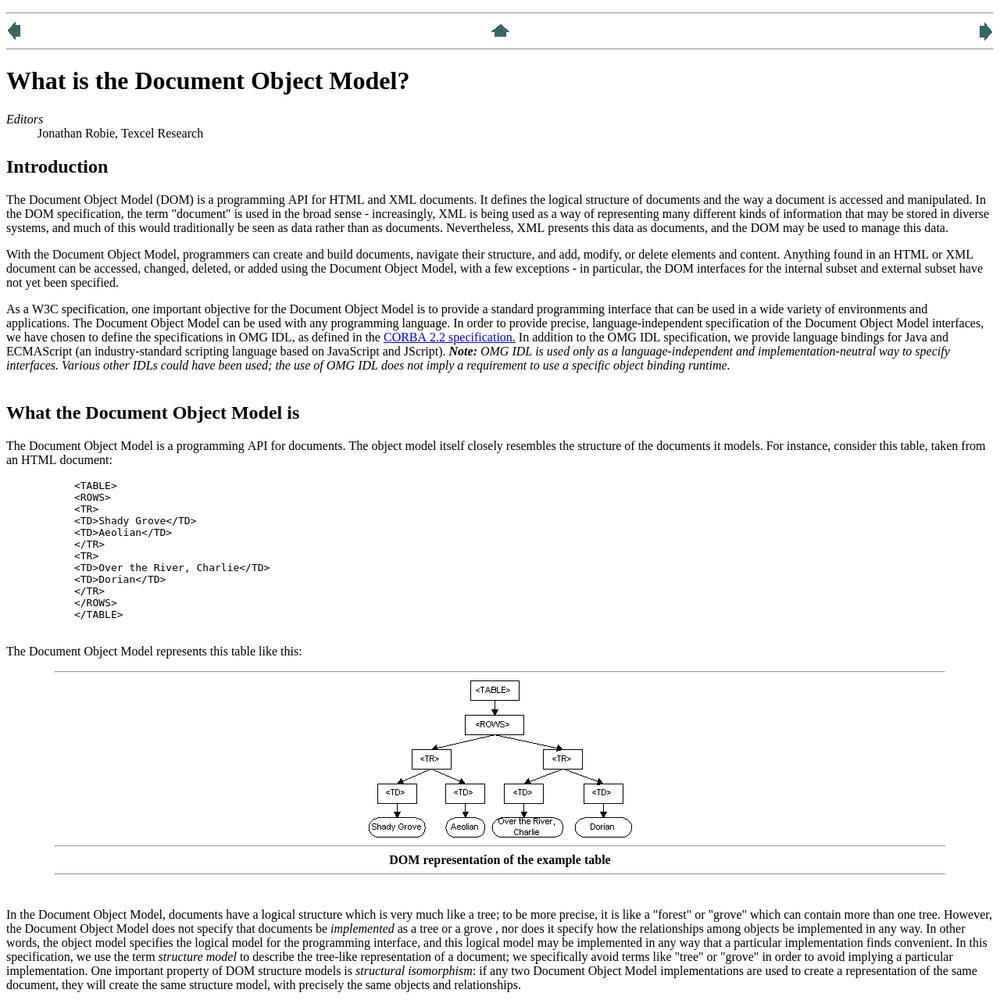 What is the Document Object Model?

Editors
Jonathan Robie, Texcel Research

Introduction

The Document Object Model (DOM) is a programming API for HTML and XML documents. It defines the logical structure of documents and the way a document is accessed and manipulated. In the DOM specification, the term "document" is used in the broad sense - increasingly, XML is being used as a way of representing many different kinds of information that may be stored in diverse systems, and much of this would traditionally be seen as data rather than as documents. Nevertheless, XML presents this data as documents, and the DOM may be used to manage this data.

With the Document Object Model, programmers can create and build documents, navigate their structure, and add, modify, or delete elements and content. Anything found in an HTML or XML document can be accessed, changed, deleted, or added using the Document Object Model, with a few exceptions - in particular, the DOM interfaces for the internal subset and external subset have not yet been specified.

As a W3C specification, one important objective for the Document Object Model is to provide a standard programming interface that can be used in a wide variety of environments and applications. The Document Object Model can be used with any programming language. In order to provide precise, language-independent specification of the Document Object Model interfaces, we have chosen to define the specifications in OMG IDL, as defined in the CORBA 2.2 specification. In addition to the OMG IDL specification, we provide language bindings for Java and ECMAScript (an industry-standard scripting language based on JavaScript and JScript). Note: OMG IDL is used only as a language-independent and implementation-neutral way to specify interfaces. Various other IDLs could have been used; the use of OMG IDL does not imply a requirement to use a specific object binding runtime.

What the Document Object Model is

The Document Object Model is a programming API for documents. The object model itself closely resembles the structure of the documents it models. For instance, consider this table, taken from an HTML document:

<TABLE>
<ROWS>
<TR>
<TD>Shady Grove</TD>
<TD>Aeolian</TD>
</TR>
<TR>
<TD>Over the River, Charlie</TD>
<TD>Dorian</TD>
</TR>
</ROWS>
</TABLE>

The Document Object Model represents this table like this:

<TABLE>
<ROWS>
<TR> <TR>
<TD> <TD> <TD> <TD>
Shady Grove Aeolian Over the River, Charlie Dorian

DOM representation of the example table

In the Document Object Model, documents have a logical structure which is very much like a tree; to be more precise, it is like a "forest" or "grove" which can contain more than one tree. However, the Document Object Model does not specify that documents be implemented as a tree or a grove , nor does it specify how the relationships among objects be implemented in any way. In other words, the object model specifies the logical model for the programming interface, and this logical model may be implemented in any way that a particular implementation finds convenient. In this specification, we use the term structure model to describe the tree-like representation of a document; we specifically avoid terms like "tree" or "grove" in order to avoid implying a particular implementation. One important property of DOM structure models is structural isomorphism: if any two Document Object Model implementations are used to create a representation of the same document, they will create the same structure model, with precisely the same objects and relationships.